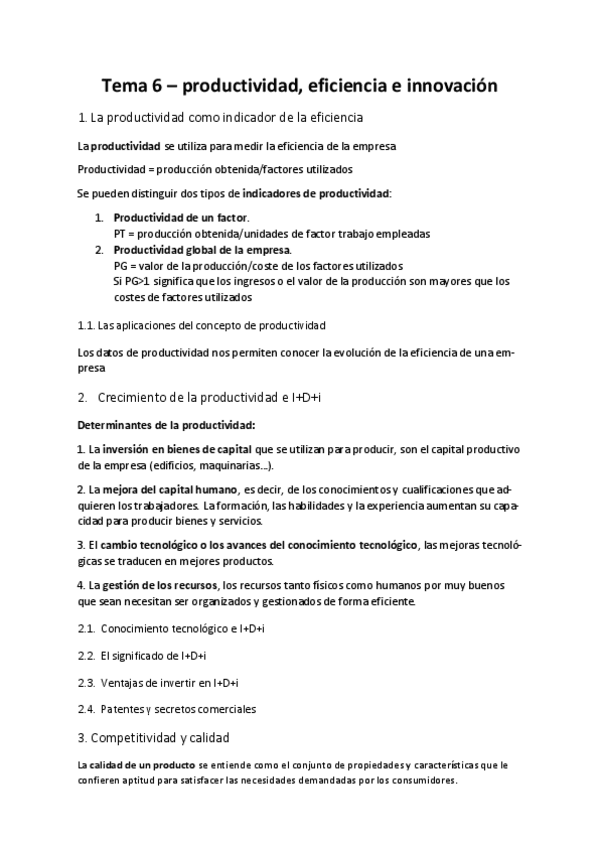 Tema 6 – productividad, eficiencia e innovación

1. La productividad como indicador de la eficiencia

La productividad se utiliza para medir la eficiencia de la empresa

Productividad = producción obtenida/factores utilizados

Se pueden distinguir dos tipos de indicadores de productividad:

1. Productividad de un factor.
PT = producción obtenida/unidades de factor trabajo empleadas
2. Productividad global de la empresa.
PG = valor de la producción/coste de los factores utilizados
Si PG>1 significa que los ingresos o el valor de la producción son mayores que los costes de factores utilizados

1.1. Las aplicaciones del concepto de productividad

Los datos de productividad nos permiten conocer la evolución de la eficiencia de una empresa

2. Crecimiento de la productividad e I+D+i

Determinantes de la productividad:

1. La inversión en bienes de capital que se utilizan para producir, son el capital productivo de la empresa (edificios, maquinarias...).

2. La mejora del capital humano, es decir, de los conocimientos y cualificaciones que adquieren los trabajadores. La formación, las habilidades y la experiencia aumentan su capacidad para producir bienes y servicios.

3. El cambio tecnológico o los avances del conocimiento tecnológico, las mejoras tecnológicas se traducen en mejores productos.

4. La gestión de los recursos, los recursos tanto físicos como humanos por muy buenos que sean necesitan ser organizados y gestionados de forma eficiente.

2.1. Conocimiento tecnológico e I+D+i

2.2. El significado de I+D+i

2.3. Ventajas de invertir en I+D+i

2.4. Patentes y secretos comerciales

3. Competitividad y calidad

La calidad de un producto se entiende como el conjunto de propiedades y características que le confieren aptitud para satisfacer las necesidades demandadas por los consumidores.